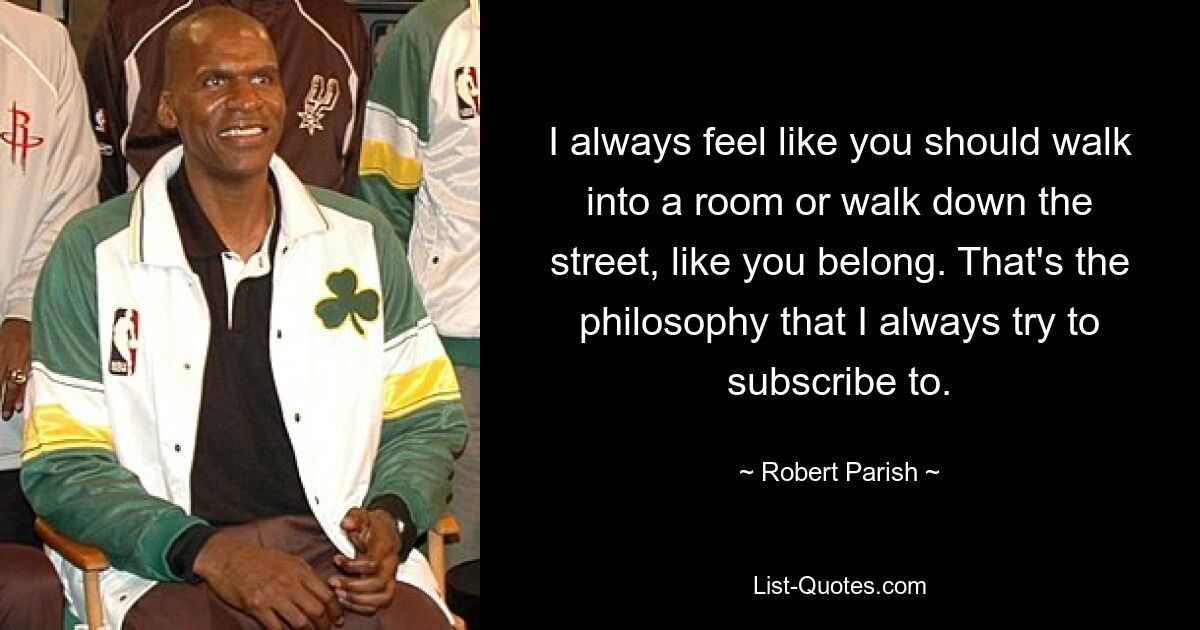 I always feel like you should walk into a room or walk down the street, like you belong. That's the philosophy that I always try to subscribe to.

~ Robert Parish ~

List-Quotes.com